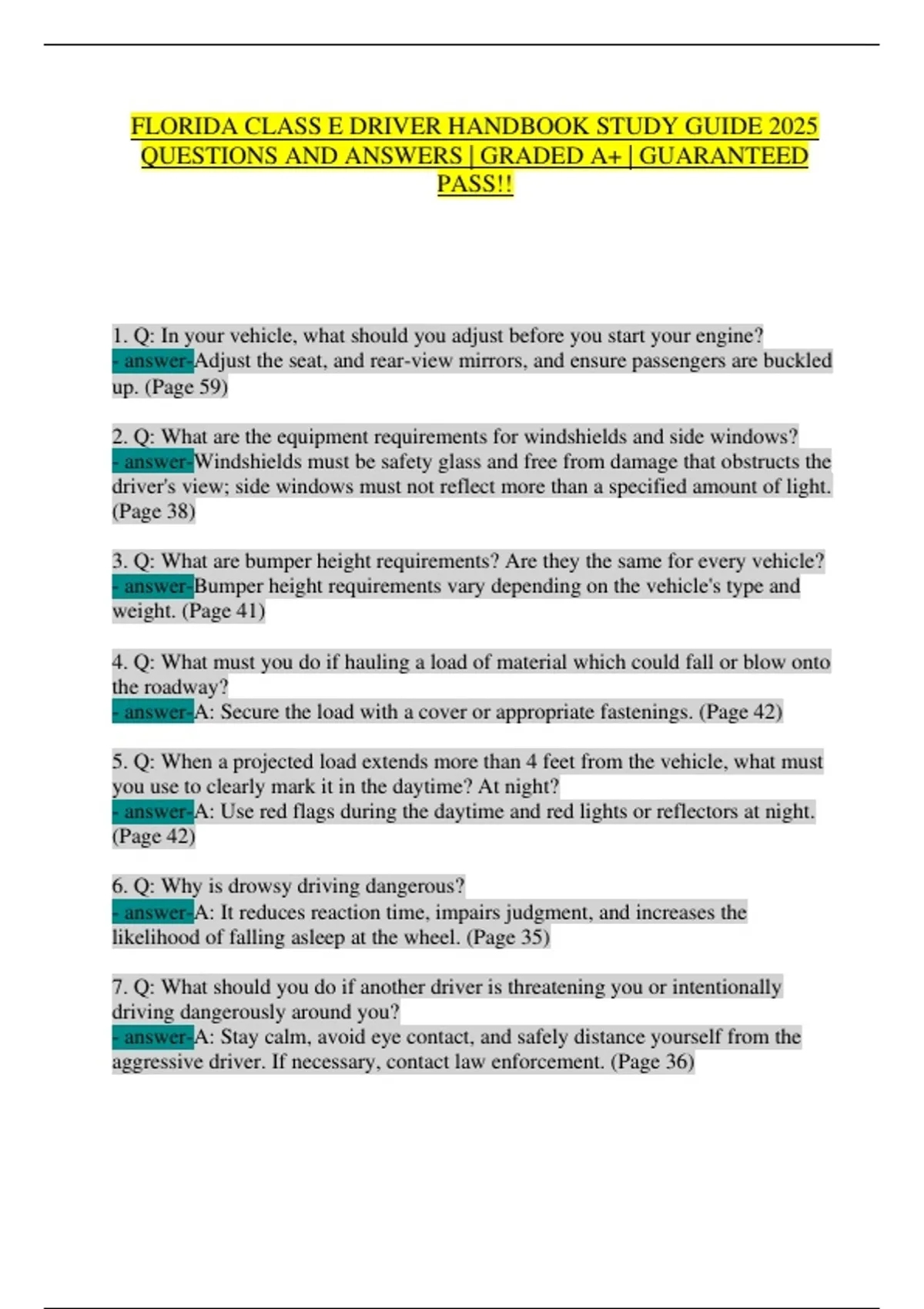 FLORIDA CLASS E DRIVER HANDBOOK STUDY GUIDE 2025 QUESTIONS AND ANSWERS | GRADED A+ | GUARANTEED PASS!!

1. Q: In your vehicle, what should you adjust before you start your engine?
- answer-Adjust the seat, and rear-view mirrors, and ensure passengers are buckled up. (Page 59)

2. Q: What are the equipment requirements for windshields and side windows?
- answer-Windshields must be safety glass and free from damage that obstructs the driver's view; side windows must not reflect more than a specified amount of light. (Page 38)

3. Q: What are bumper height requirements? Are they the same for every vehicle?
- answer-Bumper height requirements vary depending on the vehicle's type and weight. (Page 41)

4. Q: What must you do if hauling a load of material which could fall or blow onto the roadway?
- answer-A: Secure the load with a cover or appropriate fastenings. (Page 42)

5. Q: When a projected load extends more than 4 feet from the vehicle, what must you use to clearly mark it in the daytime? At night?
- answer-A: Use red flags during the daytime and red lights or reflectors at night. (Page 42)

6. Q: Why is drowsy driving dangerous?
- answer-A: It reduces reaction time, impairs judgment, and increases the likelihood of falling asleep at the wheel. (Page 35)

7. Q: What should you do if another driver is threatening you or intentionally driving dangerously around you?
- answer-A: Stay calm, avoid eye contact, and safely distance yourself from the aggressive driver. If necessary, contact law enforcement. (Page 36)